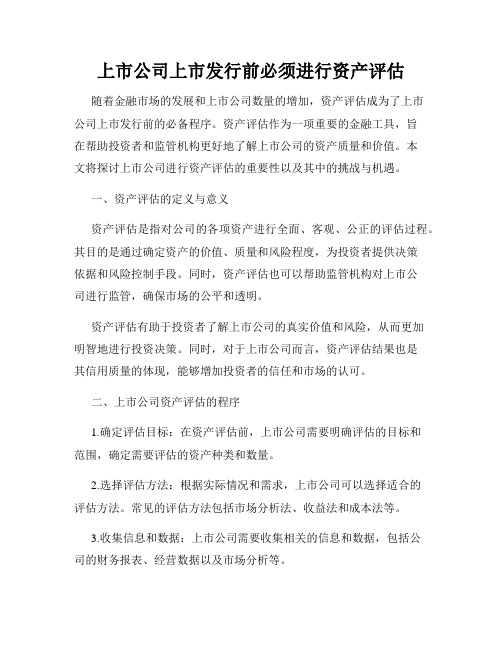 上市公司上市发行前必须进行资产评估

随着金融市场的发展和上市公司数量的增加，资产评估成为了上市公司上市发行前的必备程序。资产评估作为一项重要的金融工具，旨在帮助投资者和监管机构更好地了解上市公司的资产质量和价值。本文将探讨上市公司进行资产评估的重要性以及其中的挑战与机遇。

一、资产评估的定义与意义

资产评估是指对公司的各项资产进行全面、客观、公正的评估过程。其目的是通过确定资产的价值、质量和风险程度，为投资者提供决策依据和风险控制手段。同时，资产评估也可以帮助监管机构对上市公司进行监管，确保市场的公平和透明。

资产评估有助于投资者了解上市公司的真实价值和风险，从而更加明智地进行投资决策。同时，对于上市公司而言，资产评估结果也是其信用质量的体现，能够增加投资者的信任和市场的认可。

二、上市公司资产评估的程序

1.确定评估目标：在资产评估前，上市公司需要明确评估的目标和范围，确定需要评估的资产种类和数量。

2.选择评估方法：根据实际情况和需求，上市公司可以选择适合的评估方法。常见的评估方法包括市场分析法、收益法和成本法等。

3.收集信息和数据：上市公司需要收集相关的信息和数据，包括公司的财务报表、经营数据以及市场分析等。